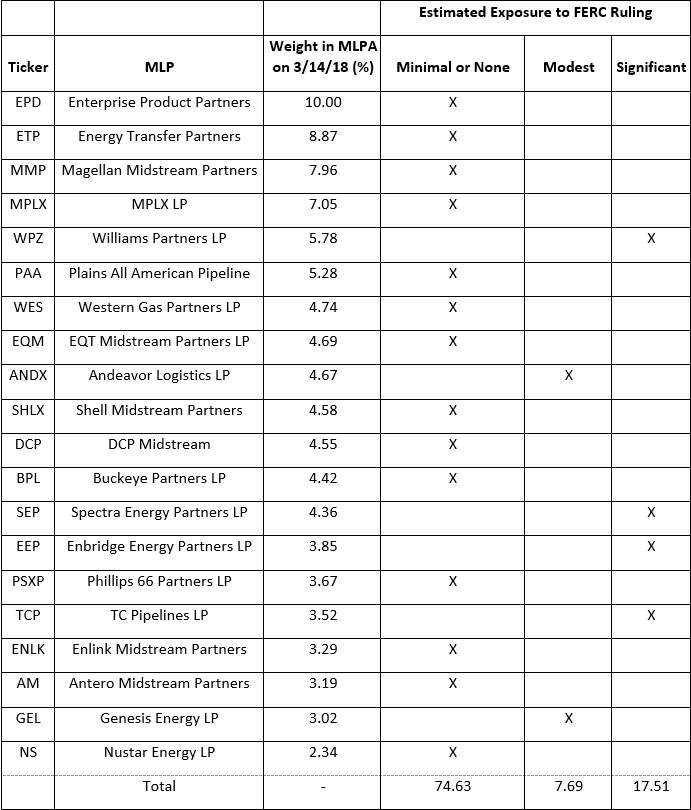 |  |  |  | Estimated Exposure to FERC Ruling |  |  |
|---|---|---|---|---|---|
| Ticker | MLP | Weight in MLPA on 3/14/18 (%) | Minimal or None | Modest | Significant |
| EPD | Enterprise Product Partners | 10.00 | X |  |  |
| ETP | Energy Transfer Partners | 8.87 | X |  |  |
| MMP | Magellan Midstream Partners | 7.96 | X |  |  |
| MPLX | MPLX LP | 7.05 | X |  |  |
| WPZ | Williams Partners LP | 5.78 |  |  | X |
| PAA | Plains All American Pipeline | 5.28 | X |  |  |
| WES | Western Gas Partners LP | 4.74 | X |  |  |
| EQM | EQT Midstream Partners LP | 4.69 | X |  |  |
| ANDX | Andeavor Logistics LP | 4.67 |  | X |  |
| SHLX | Shell Midstream Partners | 4.58 | X |  |  |
| DCP | DCP Midstream | 4.55 | X |  |  |
| BPL | Buckeye Partners LP | 4.42 | X |  |  |
| SEP | Spectra Energy Partners LP | 4.36 |  |  | X |
| EEP | Enbridge Energy Partners LP | 3.85 |  |  | X |
| PSXP | Phillips 66 Partners LP | 3.67 | X |  |  |
| TCP | TC Pipelines LP | 3.52 |  |  | X |
| ENLK | Enlink Midstream Partners | 3.29 | X |  |  |
| AM | Antero Midstream Partners | 3.19 | X |  |  |
| GEL | Genesis Energy LP | 3.02 |  | X |  |
| NS | Nustar Energy LP | 2.34 | X |  |  |
|  | Total | - | 74.63 | 7.69 | 17.51 |